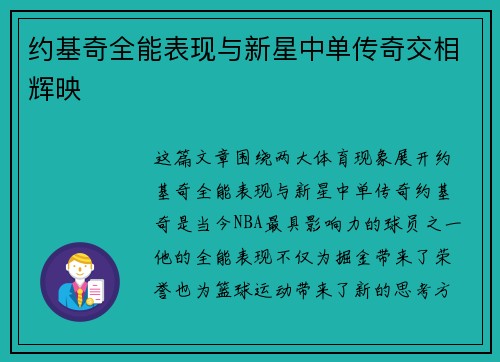 约基奇全能表现与新星中单传奇交相辉映

这篇文章围绕两大体育现象展开约基奇全能表现与新星中单传奇约基奇是当今NBA最具影响力的球员之一他的全能表现不仅为掘金带来了荣誉也为篮球运动带来了新的思考方